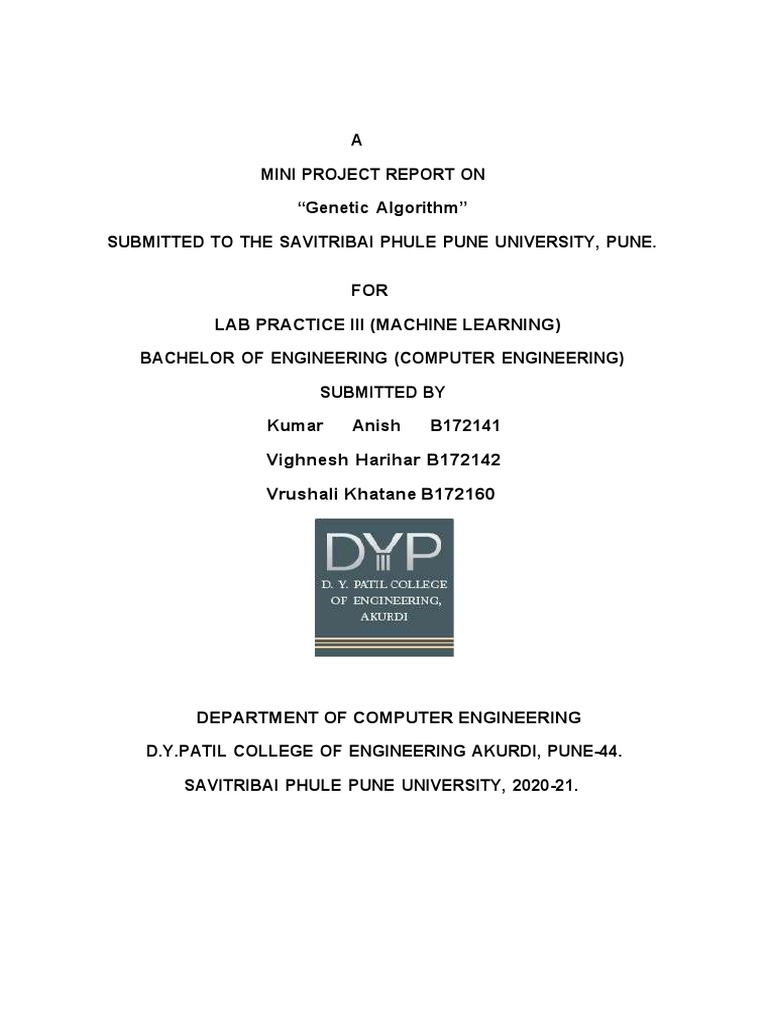 A

MINI PROJECT REPORT ON

“Genetic Algorithm”

SUBMITTED TO THE SAVITRIBAI PHULE PUNE UNIVERSITY, PUNE.

FOR

LAB PRACTICE III (MACHINE LEARNING)

BACHELOR OF ENGINEERING (COMPUTER ENGINEERING)

SUBMITTED BY

Kumar Anish B172141

Vighnesh Harihar B172142

Vrushali Khatane B172160

DYP
D. Y. PATIL COLLEGE OF ENGINEERING, AKURDI

DEPARTMENT OF COMPUTER ENGINEERING

D.Y.PATIL COLLEGE OF ENGINEERING AKURDI, PUNE-44.

SAVITRIBAI PHULE PUNE UNIVERSITY, 2020-21.